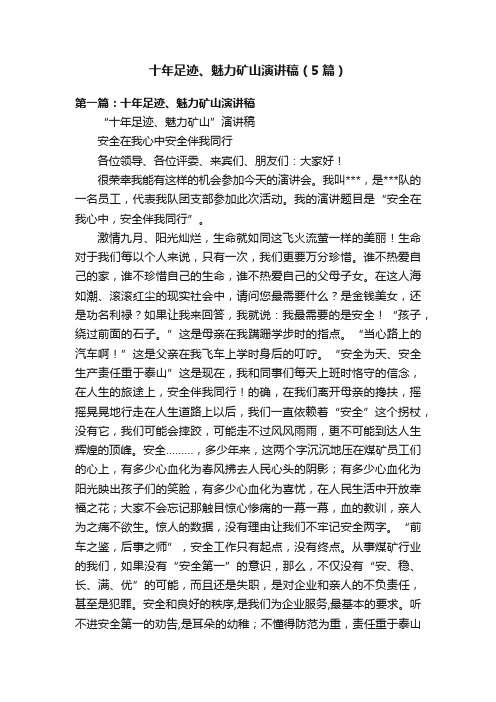 十年足迹、魅力矿山演讲稿（5篇）

第一篇：十年足迹、魅力矿山演讲稿

“十年足迹、魅力矿山”演讲稿

安全在我心中安全伴我同行

各位领导、各位评委、来宾们、朋友们：大家好！

很荣幸我能有这样的机会参加今天的演讲会。我叫***，是***队的一名员工，代表我队团支部参加此次活动。我的演讲题目是“安全在我心中，安全伴我同行”。

激情九月、阳光灿烂，生命就如同这飞火流萤一样的美丽！生命对于我们每以个人来说，只有一次，我们更要万分珍惜。谁不热爱自己的家，谁不珍惜自己的生命，谁不热爱自己的父母子女。在这人海如潮、滚滚红尘的现实社会中，请问您最需要什么？是金钱美女，还是功名利禄？如果让我来回答，我就说：我最需要的是安全！“孩子，绕过前面的石子。”这是母亲在我蹒跚学步时的指点。“当心路上的汽车啊！”这是父亲在我飞车上学时身后的叮咛。“安全为天、安全生产责任重于泰山”这是现在，我和同事们每天上班时恪守的信念，在人生的旅途上，安全伴我同行！的确，在我们离开母亲的搀扶，摇摇晃晃地行走在人生道路上以后，我们一直依赖着“安全”这个拐杖，没有它，我们可能会摔跤，可能走不过风风雨雨，更不可能到达人生辉煌的顶峰。安全………，多少年来，这两个字沉沉地压在煤矿员工们的心上，有多少心血化为春风拂去人民心头的阴影；有多少心血化为阳光映出孩子们的笑脸，有多少心血化为喜忧，在人民生活中开放幸福之花；大家不会忘记那触目惊心惨痛的一幕一幕，血的教训，亲人为之痛不欲生。惊人的数据，没有理由让我们不牢记安全两字。“前车之鉴，后事之师”，安全工作只有起点，没有终点。从事煤矿行业的我们，如果没有“安全第一”的意识，那么，不仅没有“安、稳、长、满、优”的可能，而且还是失职，是对企业和亲人的不负责任，甚至是犯罪。安全和良好的秩序,是我们为企业服务,最基本的要求。听不进安全第一的劝告,是耳朵的幼稚；不懂得防范为重，责任重于泰山